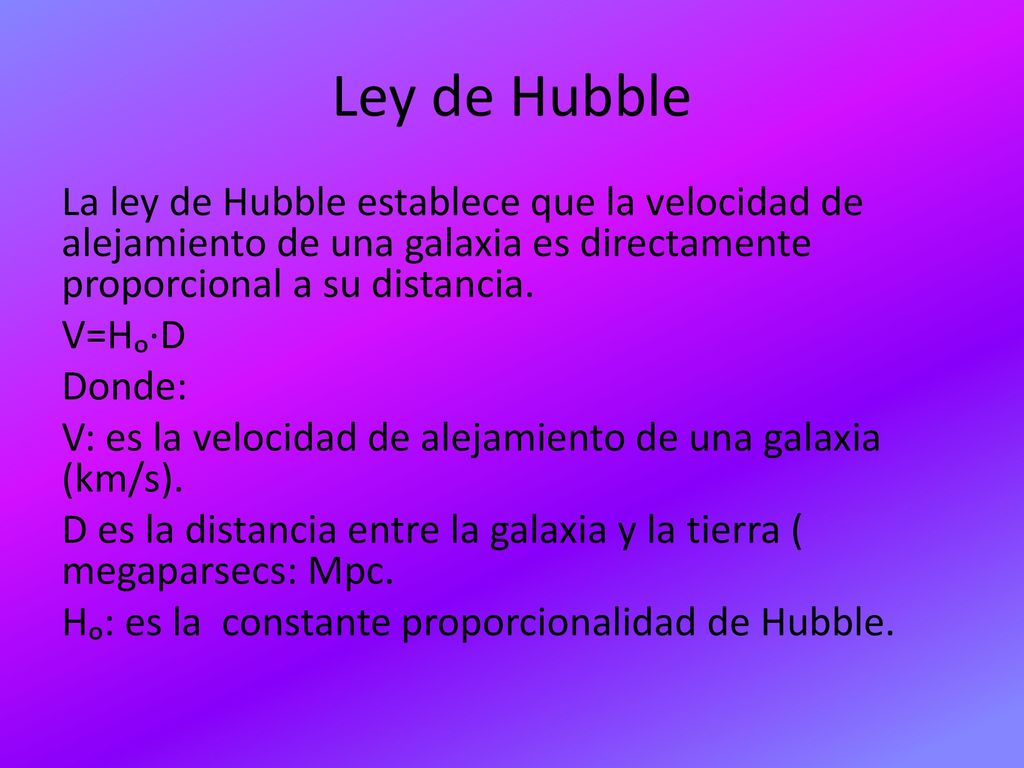 Ley de Hubble

La ley de Hubble establece que la velocidad de alejamiento de una galaxia es directamente proporcional a su distancia.

$V=H_o \cdot D$

Donde:

V: es la velocidad de alejamiento de una galaxia (km/s).

D es la distancia entre la galaxia y la tierra ( megaparsecs: Mpc.

$H_o$: es la  constante proporcionalidad de Hubble.